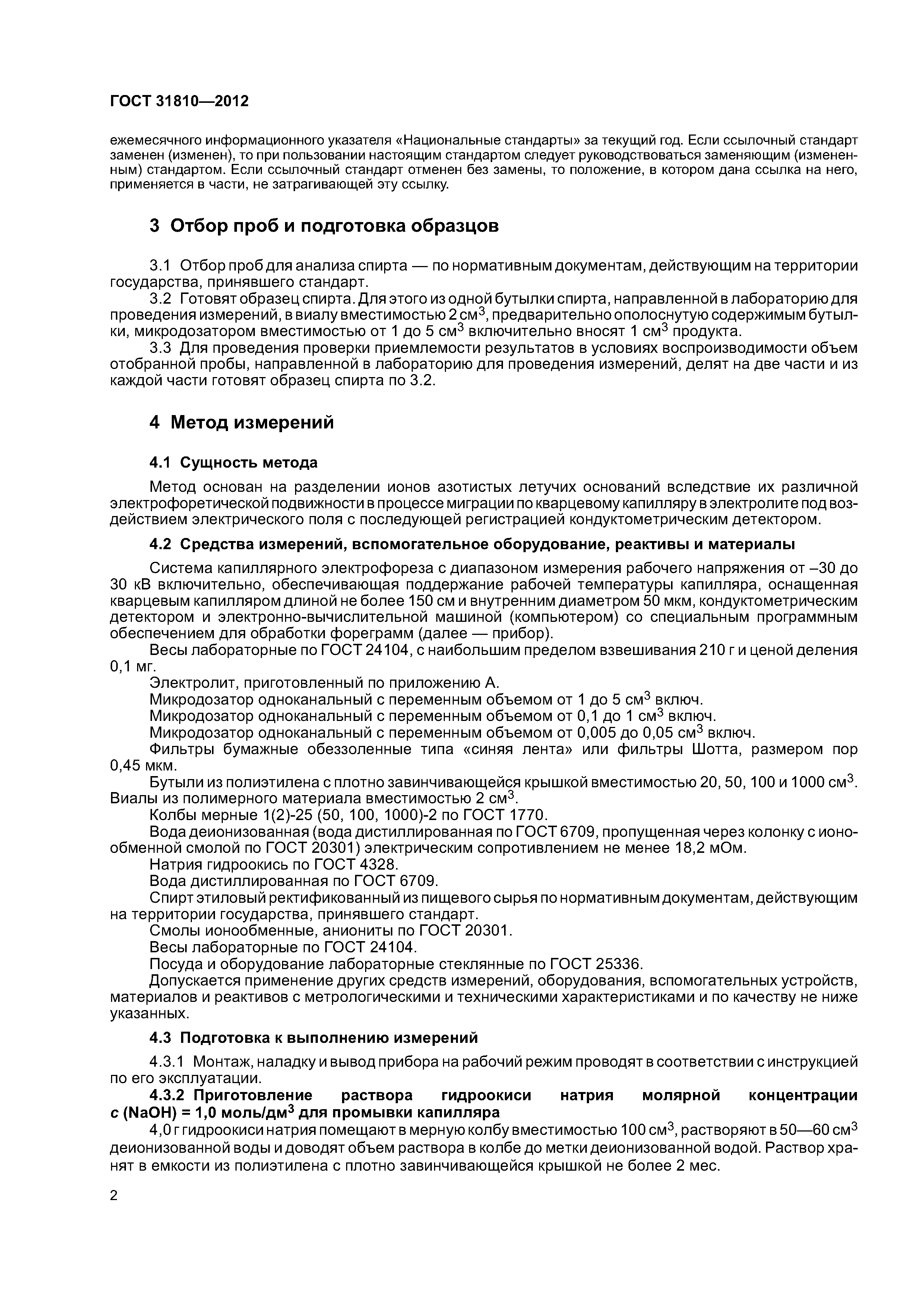 ГОСТ 31810—2012

ежемесячного информационного указателя «Национальные стандарты» за текущий год. Если ссылочный стандарт заменен (изменен), то при пользовании настоящим стандартом следует руководствоваться заменяющим (измененным) стандартом. Если ссылочный стандарт отменен без замены, то положение, в котором дана ссылка на него, применяется в части, не затрагивающей эту ссылку.

3 Отбор проб и подготовка образцов

3.1 Отбор проб для анализа спирта — по нормативным документам, действующим на территории государства, принявшего стандарт.

3.2 Готовят образец спирта. Для этого из одной бутылки спирта, направленной в лабораторию для проведения измерений, в виалу вместимостью 2 см$^3$, предварительно ополоснутую содержимым бутылки, микродозатором вместимостью от 1 до 5 см$^3$ включительно вносят 1 см$^3$ продукта.

3.3 Для проведения проверки приемлемости результатов в условиях воспроизводимости объем отобранной пробы, направленной в лабораторию для проведения измерений, делят на две части и из каждой части готовят образец спирта по 3.2.

4 Метод измерений

4.1 Сущность метода

Метод основан на разделении ионов азотистых летучих оснований вследствие их различной электрофоретической подвижности в процессе миграции по кварцевому капилляру в электролите под воздействием электрического поля с последующей регистрацией кондуктометрическим детектором.

4.2 Средства измерений, вспомогательное оборудование, реактивы и материалы

Система капиллярного электрофореза с диапазоном измерения рабочего напряжения от –30 до 30 кВ включительно, обеспечивающая поддержание рабочей температуры капилляра, оснащенная кварцевым капилляром длиной не более 150 см и внутренним диаметром 50 мкм, кондуктометрическим детектором и электронно-вычислительной машиной (компьютером) со специальным программным обеспечением для обработки фореграмм (далее — прибор).

Весы лабораторные по ГОСТ 24104, с наибольшим пределом взвешивания 210 г и ценой деления 0,1 мг.

Электролит, приготовленный по приложению А.

Микродозатор одноканальный с переменным объемом от 1 до 5 см$^3$ включ.

Микродозатор одноканальный с переменным объемом от 0,1 до 1 см$^3$ включ.

Микродозатор одноканальный с переменным объемом от 0,005 до 0,05 см$^3$ включ.

Фильтры бумажные обеззоленные типа «синяя лента» или фильтры Шотта, размером пор 0,45 мкм.

Бутыли из полиэтилена с плотно завинчивающейся крышкой вместимостью 20, 50, 100 и 1000 см$^3$.

Виалы из полимерного материала вместимостью 2 см$^3$.

Колбы мерные 1(2)-25 (50, 100, 1000)-2 по ГОСТ 1770.

Вода деионизованная (вода дистиллированная по ГОСТ 6709, пропущенная через колонку с ионообменной смолой по ГОСТ 20301) электрическим сопротивлением не менее 18,2 мОм.

Натрия гидроокись по ГОСТ 4328.

Вода дистиллированная по ГОСТ 6709.

Спирт этиловый ректификованный из пищевого сырья по нормативным документам, действующим на территории государства, принявшего стандарт.

Смолы ионообменные, аниониты по ГОСТ 20301.

Весы лабораторные по ГОСТ 24104.

Посуда и оборудование лабораторные стеклянные по ГОСТ 25336.

Допускается применение других средств измерений, оборудования, вспомогательных устройств, материалов и реактивов с метрологическими и техническими характеристиками и по качеству не ниже указанных.

4.3 Подготовка к выполнению измерений

4.3.1 Монтаж, наладку и вывод прибора на рабочий режим проводят в соответствии с инструкцией по его эксплуатации.

4.3.2 Приготовление раствора гидроокиси натрия молярной концентрации $c$ (NaOH) = 1,0 моль/дм$^3$ для промывки капилляра

4,0 г гидроокиси натрия помещают в мерную колбу вместимостью 100 см$^3$, растворяют в 50—60 см$^3$ деионизованной воды и доводят объем раствора в колбе до метки деионизованной водой. Раствор хранят в емкости из полиэтилена с плотно завинчивающейся крышкой не более 2 мес.

2